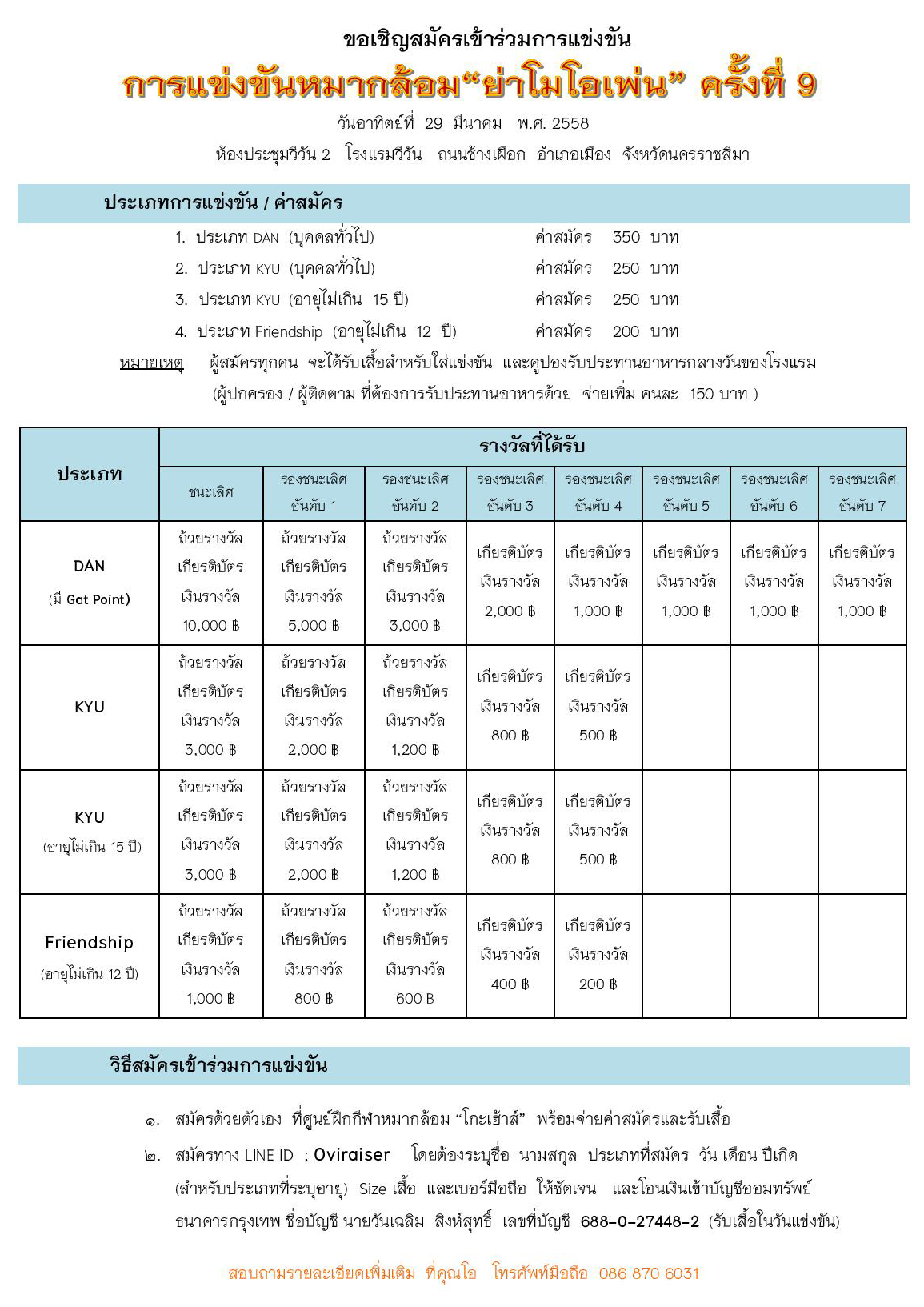 ขอเชิญสมัครเข้าร่วมการแข่งขัน

การแข่งขันหมากล้อม“ย่าโมโอเพ่น” ครั้งที่ 9

วันอาทิตย์ที่ 29 มีนาคม พ.ศ. 2558

ห้องประชุมวีวัน 2 โรงแรมวีวัน ถนนช้างเผือก อำเภอเมือง จังหวัดนครราชสีมา

ประเภทการแข่งขัน / ค่าสมัคร

1. ประเภท DAN (บุคคลทั่วไป) ค่าสมัคร 350 บาท
2. ประเภท KYU (บุคคลทั่วไป) ค่าสมัคร 250 บาท
3. ประเภท KYU (อายุไม่เกิน 15 ปี) ค่าสมัคร 250 บาท
4. ประเภท Friendship (อายุไม่เกิน 12 ปี) ค่าสมัคร 200 บาท

หมายเหตุ ผู้สมัครทุกคน จะได้รับเสื้อสำหรับใส่แข่งขัน และคูปองรับประทานอาหารกลางวันของโรงแรม (ผู้ปกครอง / ผู้ติดตาม ที่ต้องการรับประทานอาหารด้วย จ่ายเพิ่ม คนละ 150 บาท )

| ประเภท | รางวัลที่ได้รับ | | | | | | | |
|---|---|---|---|---|---|---|---|---|
| | ชนะเลิศ | รองชนะเลิศ อันดับ 1 | รองชนะเลิศ อันดับ 2 | รองชนะเลิศ อันดับ 3 | รองชนะเลิศ อันดับ 4 | รองชนะเลิศ อันดับ 5 | รองชนะเลิศ อันดับ 6 | รองชนะเลิศ อันดับ 7 |
| DAN (มี Gat Point) | ถ้วยรางวัล เกียรติบัตร เงินรางวัล 10,000 ฿ | ถ้วยรางวัล เกียรติบัตร เงินรางวัล 5,000 ฿ | ถ้วยรางวัล เกียรติบัตร เงินรางวัล 3,000 ฿ | เกียรติบัตร เงินรางวัล 2,000 ฿ | เกียรติบัตร เงินรางวัล 1,000 ฿ | เกียรติบัตร เงินรางวัล 1,000 ฿ | เกียรติบัตร เงินรางวัล 1,000 ฿ | เกียรติบัตร เงินรางวัล 1,000 ฿ |
| KYU | ถ้วยรางวัล เกียรติบัตร เงินรางวัล 3,000 ฿ | ถ้วยรางวัล เกียรติบัตร เงินรางวัล 2,000 ฿ | ถ้วยรางวัล เกียรติบัตร เงินรางวัล 1,200 ฿ | เกียรติบัตร เงินรางวัล 800 ฿ | เกียรติบัตร เงินรางวัล 500 ฿ | | | |
| KYU (อายุไม่เกิน 15 ปี) | ถ้วยรางวัล เกียรติบัตร เงินรางวัล 3,000 ฿ | ถ้วยรางวัล เกียรติบัตร เงินรางวัล 2,000 ฿ | ถ้วยรางวัล เกียรติบัตร เงินรางวัล 1,200 ฿ | เกียรติบัตร เงินรางวัล 800 ฿ | เกียรติบัตร เงินรางวัล 500 ฿ | | | |
| Friendship (อายุไม่เกิน 12 ปี) | ถ้วยรางวัล เกียรติบัตร เงินรางวัล 1,000 ฿ | ถ้วยรางวัล เกียรติบัตร เงินรางวัล 800 ฿ | ถ้วยรางวัล เกียรติบัตร เงินรางวัล 600 ฿ | เกียรติบัตร เงินรางวัล 400 ฿ | เกียรติบัตร เงินรางวัล 200 ฿ | | | |

วิธีสมัครเข้าร่วมการแข่งขัน

๑. สมัครด้วยตัวเอง ที่ศูนย์ฝึกกีฬาหมากล้อม “โกะเฮ้าส์” พร้อมจ่ายค่าสมัครและรับเสื้อ

๒. สมัครทาง LINE ID ; Oviraiser โดยต้องระบุชื่อ-นามสกุล ประเภทที่สมัคร วัน เดือน ปีเกิด (สำหรับประเภทที่ระบุอายุ) Size เสื้อ และเบอร์มือถือ ให้ชัดเจน และโอนเงินเข้าบัญชีออมทรัพย์ ธนาคารกรุงเทพ ชื่อบัญชี นายวันเฉลิม สิงห์สุทธิ์ เลขที่บัญชี 688-0-27448-2 (รับเสื้อในวันแข่งขัน)

สอบถามรายละเอียดเพิ่มเติม ที่คุณโอ โทรศัพท์มือถือ 086 870 6031